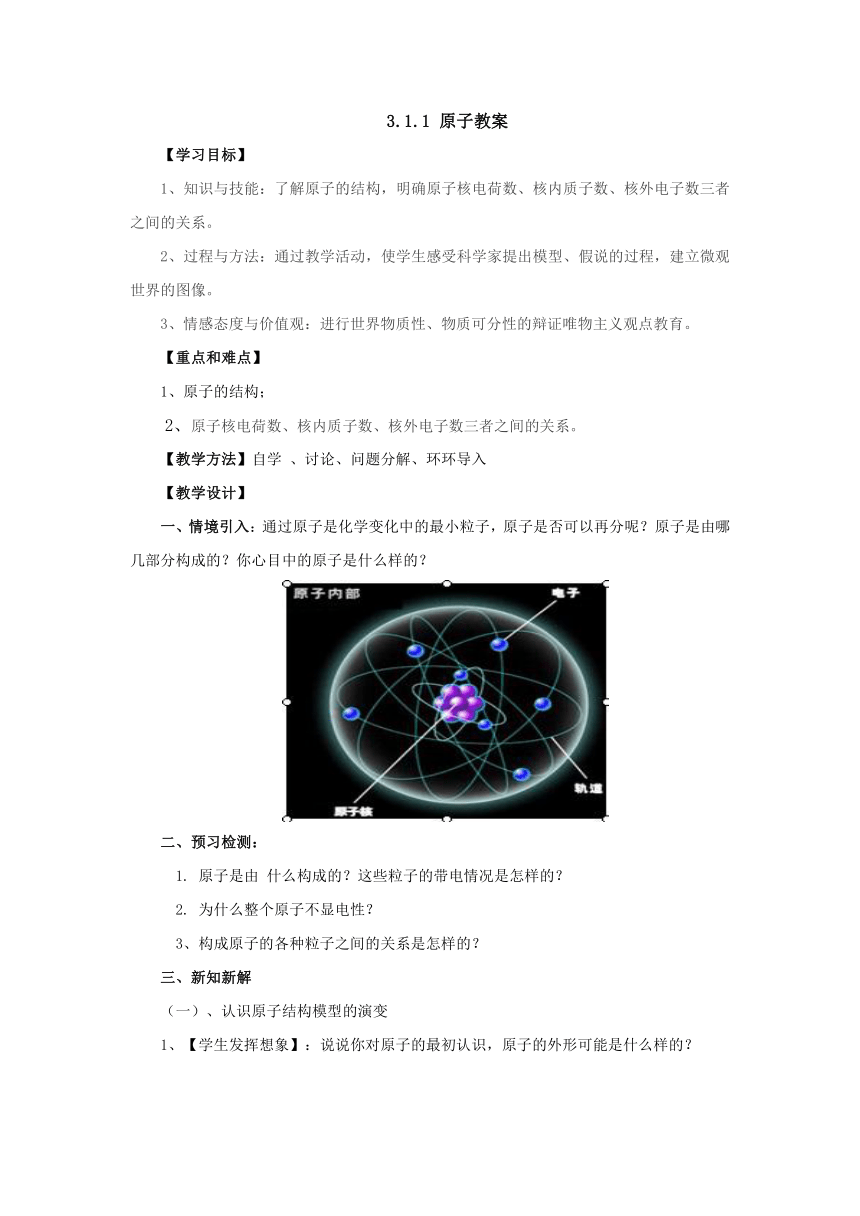 3.1.1 原子教案

【学习目标】

1、知识与技能：了解原子的结构，明确原子核电荷数、核内质子数、核外电子数三者之间的关系。

2、过程与方法：通过教学活动，使学生感受科学家提出模型、假说的过程，建立微观世界的图像。

3、情感态度与价值观：进行世界物质性、物质可分性的辩证唯物主义观点教育。

【重点和难点】

1、原子的结构；

2、原子核电荷数、核内质子数、核外电子数三者之间的关系。

【教学方法】自学 、讨论、问题分解、环环导入

【教学设计】

一、情境引入：通过原子是化学变化中的最小粒子，原子是否可以再分呢？原子是由哪几部分构成的？你心目中的原子是什么样的？

原子内部

电子

轨道

原子核

二、预习检测：

1. 原子是由 什么构成的？这些粒子的带电情况是怎样的？

2. 为什么整个原子不显电性？

3、构成原子的各种粒子之间的关系是怎样的？

三、新知新解

（一）、认识原子结构模型的演变

1、【学生发挥想象】：说说你对原子的最初认识，原子的外形可能是什么样的？